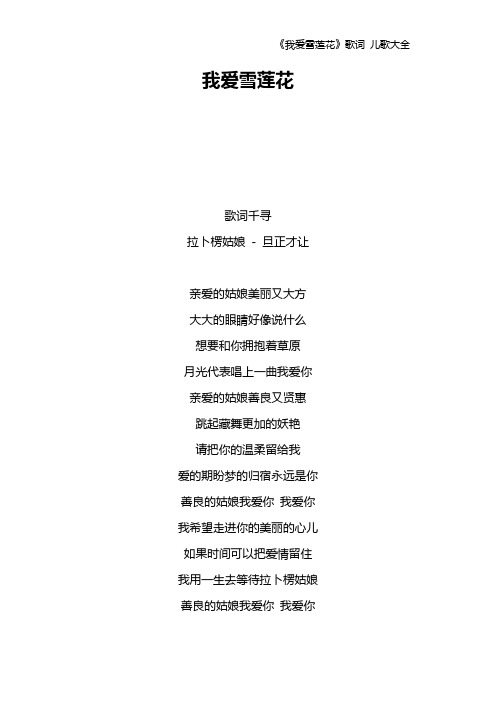 《我爱雪莲花》歌词 儿歌大全

我爱雪莲花

歌词千寻
拉卜楞姑娘 - 旦正才让

亲爱的姑娘美丽又大方
大大的眼睛好像说什么
想要和你拥抱着草原
月光代表唱上一曲我爱你
亲爱的姑娘善良又贤惠
跳起藏舞更加的妖艳
请把你的温柔留给我
爱的期盼梦的归宿永远是你
善良的姑娘我爱你 我爱你
我希望走进你的美丽的心儿
如果时间可以把爱情留住
我用一生去等待拉卜楞姑娘
善良的姑娘我爱你 我爱你